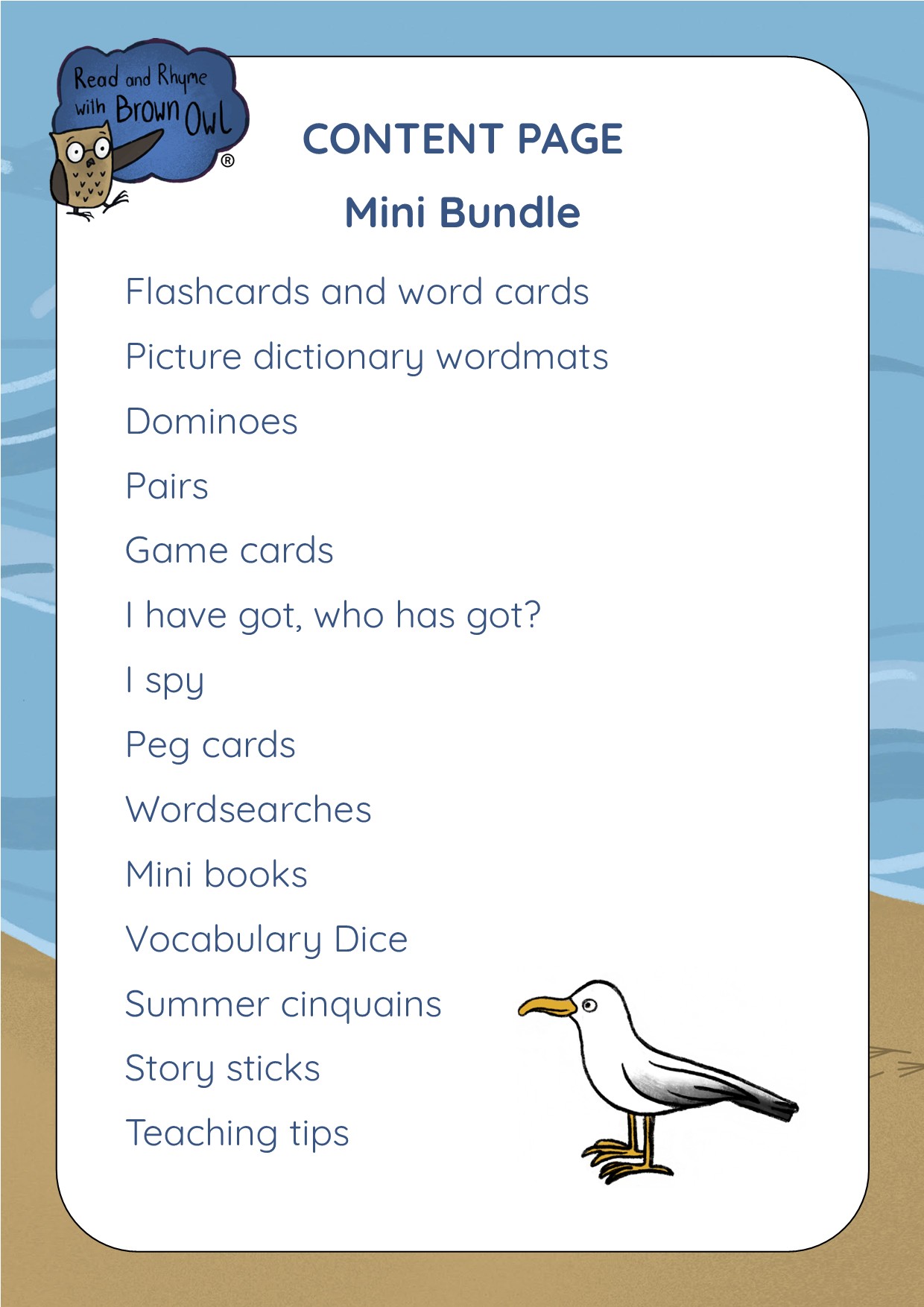 Read and Rhyme with Brown Owl ®

CONTENT PAGE

Mini Bundle

Flashcards and word cards

Picture dictionary wordmats

Dominoes

Pairs

Game cards

I have got, who has got?

I spy

Peg cards

Wordsearches

Mini books

Vocabulary Dice

Summer cinquains

Story sticks

Teaching tips